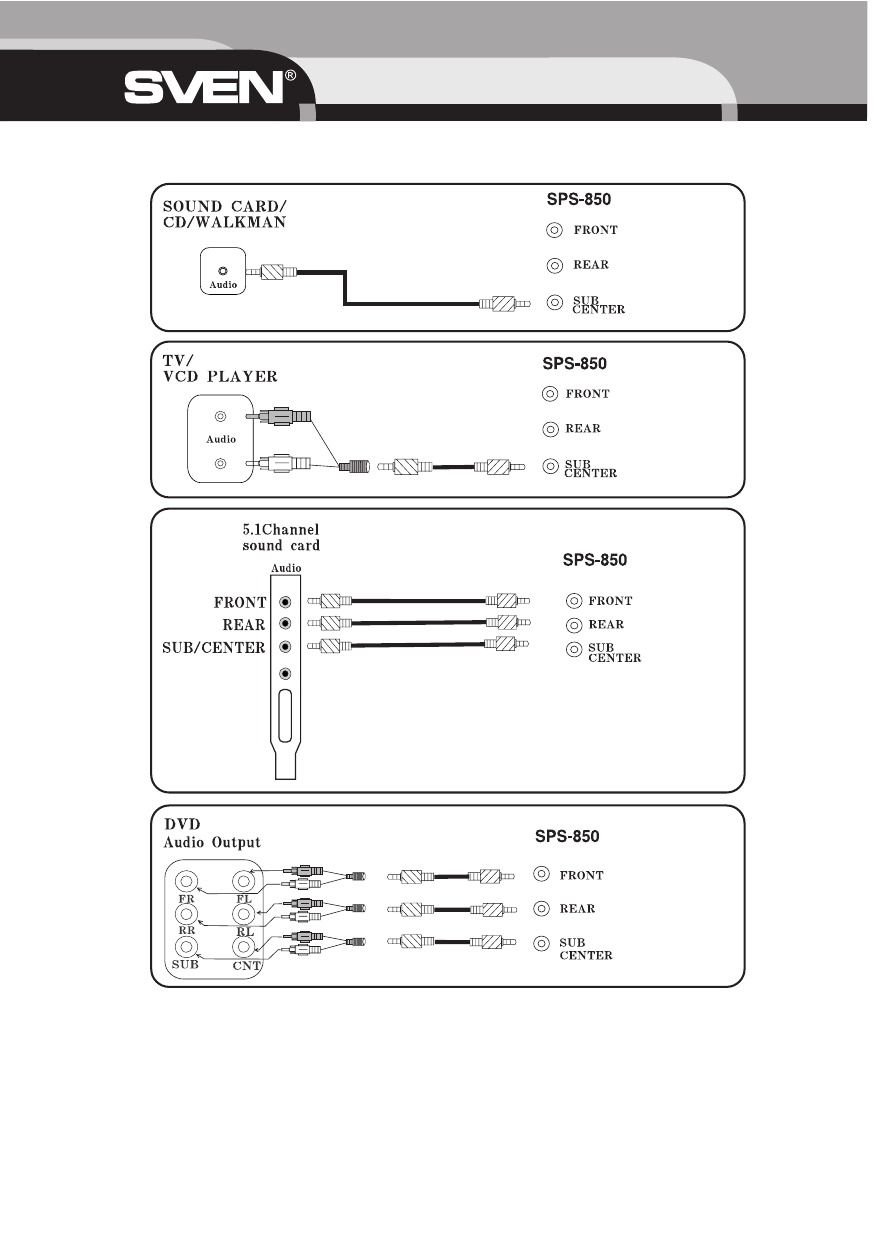 SVEN®

SOUND CARD/
CD/WALKMAN

Audio

SPS-850

FRONT

REAR

SUB
CENTER

TV/
VCD PLAYER

Audio

SPS-850

FRONT

REAR

SUB
CENTER

5.1Channel
sound card

Audio

FRONT

REAR

SUB/CENTER

SPS-850

FRONT

REAR

SUB
CENTER

DVD
Audio Output

FR

FL

RR

RL

SUB

CNT

SPS-850

FRONT

REAR

SUB
CENTER